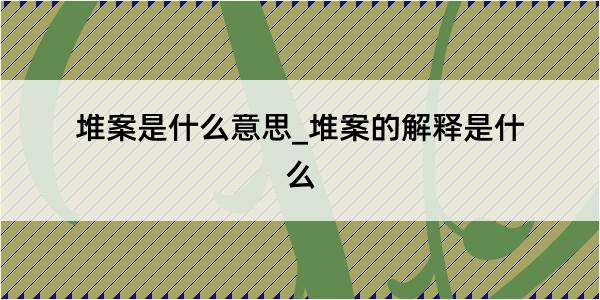 堆案是什么意思_堆案的解释是什么